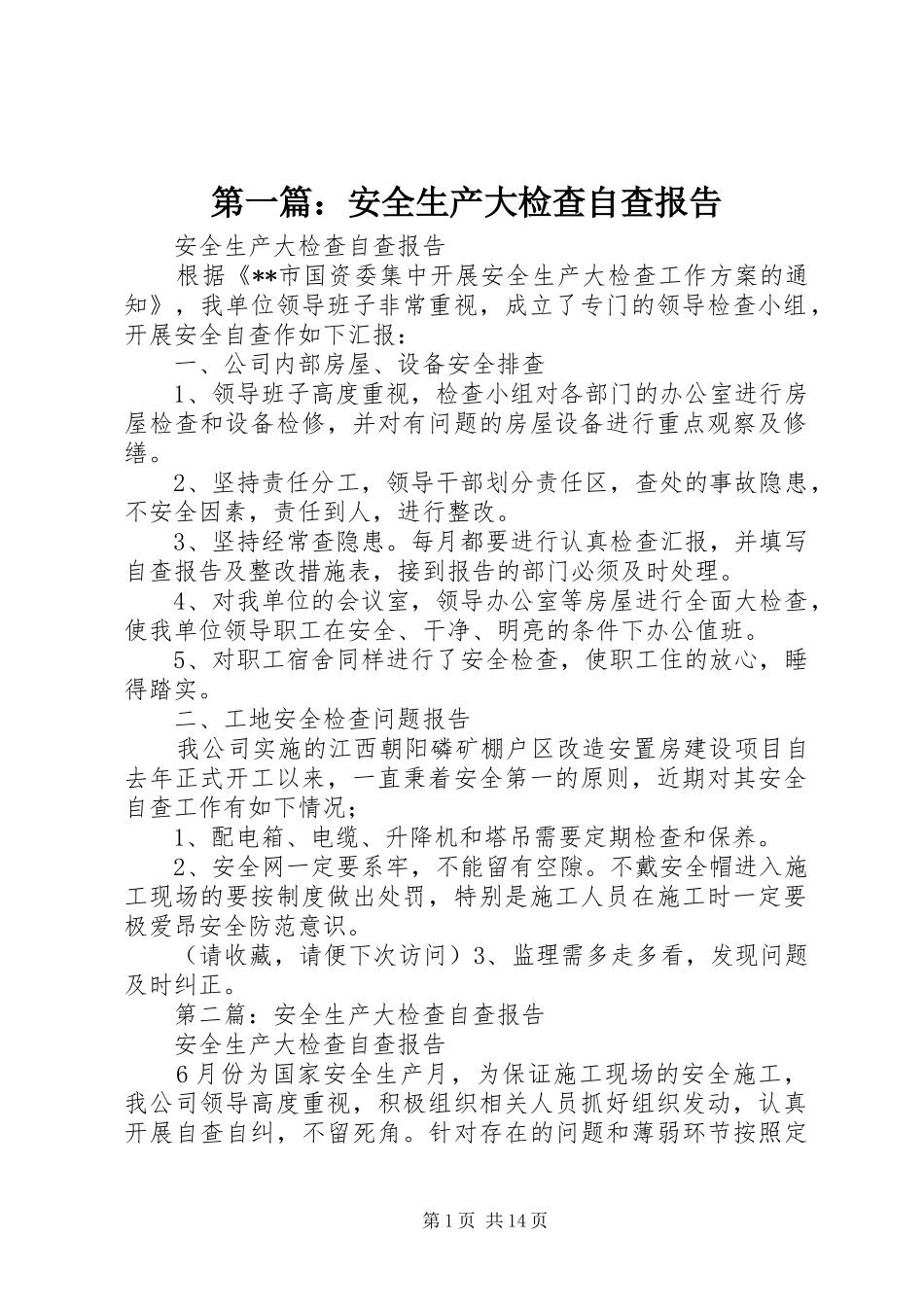 第一篇：安全生产大检查自查报告

安全生产大检查自查报告

根据《**市国资委集中开展安全生产大检查工作方案的通知》，我单位领导班子非常重视，成立了专门的领导检查小组，开展安全自查作如下汇报：

一、公司内部房屋、设备安全排查

1、领导班子高度重视，检查小组对各部门的办公室进行房屋检查和设备检修，并对有问题的房屋设备进行重点观察及修缮。

2、坚持责任分工，领导干部划分责任区，查处的事故隐患，不安全因素，责任到人，进行整改。

3、坚持经常查隐患。每月都要进行认真检查汇报，并填写自查报告及整改措施表，接到报告的部门必须及时处理。

4、对我单位的会议室，领导办公室等房屋进行全面大检查，使我单位领导职工在安全、干净、明亮的条件下办公值班。

5、对职工宿舍同样进行了安全检查，使职工住的放心，睡得踏实。

二、工地安全检查问题报告

我公司实施的江西朝阳磷矿棚户区改造安置房建设项目自去年正式开工以来，一直秉着安全第一的原则，近期对其安全自查工作有如下情况；

1、配电箱、电缆、升降机和塔吊需要定期检查和保养。

2、安全网一定要系牢，不能留有空隙。不戴安全帽进入施工现场的要按制度做出处罚，特别是施工人员在施工时一定要极爱昂安全防范意识。

（请收藏，请便下次访问）3、监理需多走多看，发现问题及时纠正。

第二篇：安全生产大检查自查报告

安全生产大检查自查报告

6月份为国家安全生产月，为保证施工现场的安全施工，我公司领导高度重视，积极组织相关人员抓好组织发动，认真开展自查自纠，不留死角。针对存在的问题和薄弱环节按照定

第1页 共14页